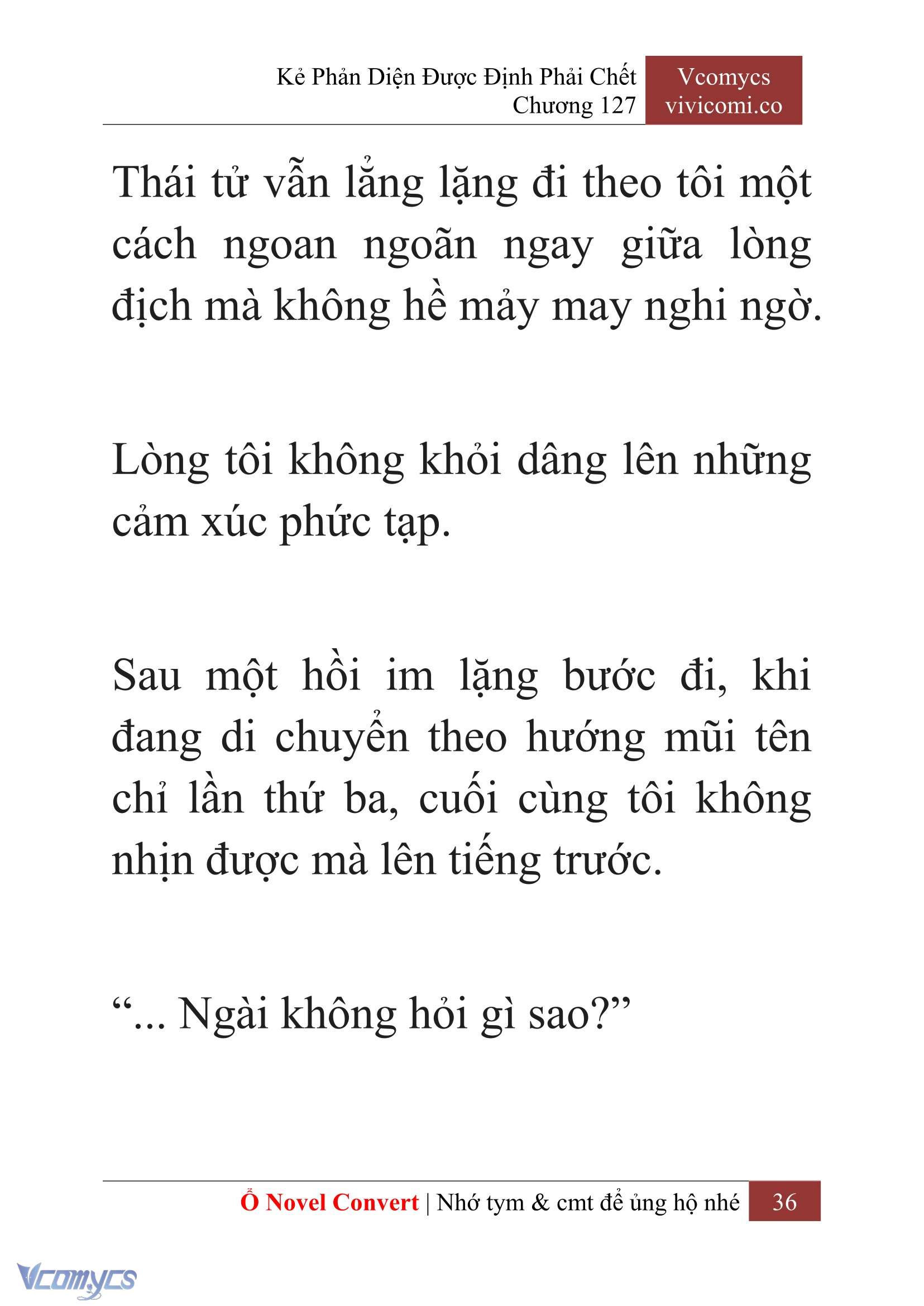 Kẻ Phản Diện Được Định Phải Chết
Chương 127

Vcomycs
vivicomi.co

Thái tử vẫn lẳng lặng đi theo tôi một cách ngoan ngoãn ngay giữa lòng địch mà không hề mảy may nghi ngờ.

Lòng tôi không khỏi dâng lên những cảm xúc phức tạp.

Sau một hồi im lặng bước đi, khi đang di chuyển theo hướng mũi tên chỉ lần thứ ba, cuối cùng tôi không nhịn được mà lên tiếng trước.

“... Ngài không hỏi gì sao?”

Ổ Novel Convert | Nhớ tym & cmt để ủng hộ nhé 36

Vcomycs